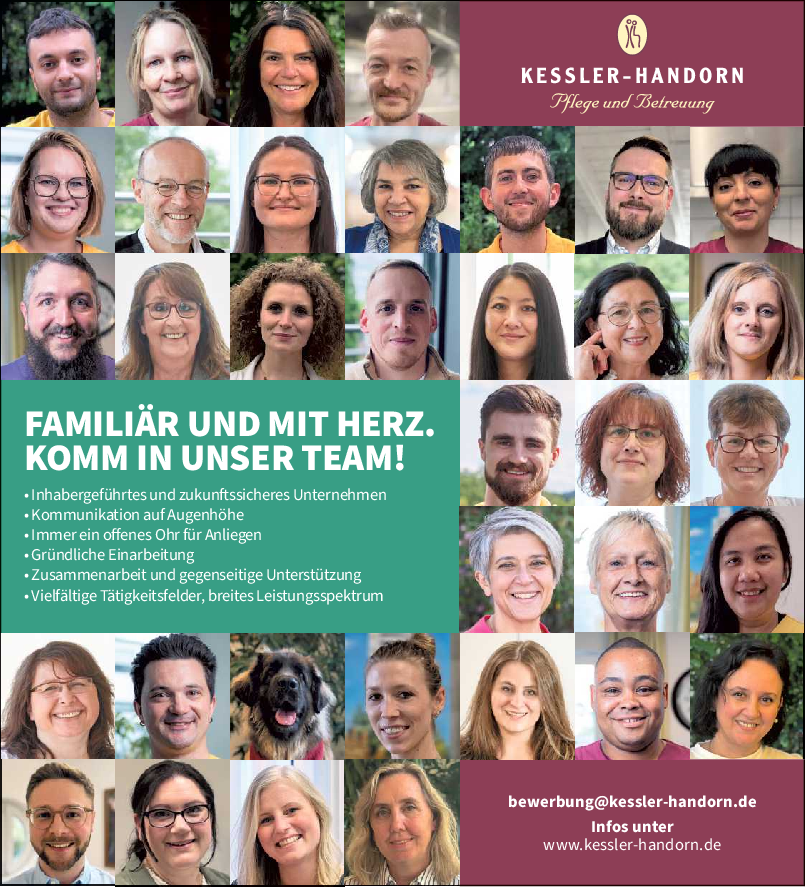 KESSLER-HANDORN
Pflege und Betreuung

FAMILIÄR UND MIT HERZ.
KOMM IN UNSER TEAM!

• Inhabergeführtes und zukunftssicheres Unternehmen
• Kommunikation auf Augenhöhe
• Immer ein offenes Ohr für Anliegen
• Gründliche Einarbeitung
• Zusammenarbeit und gegenseitige Unterstützung
• Vielfältige Tätigkeitsfelder, breites Leistungsspektrum

bewerbung@kessler-handorn.de
Infos unter
www.kessler-handorn.de